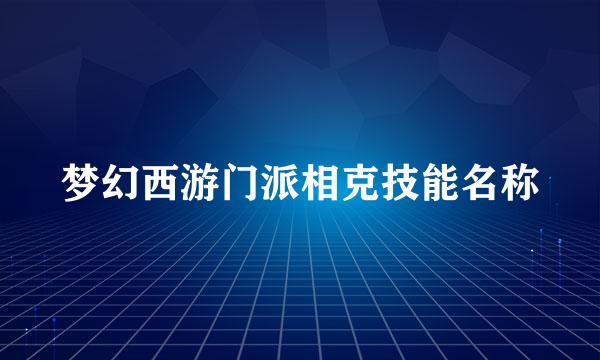 梦幻西游门派相克技能名称